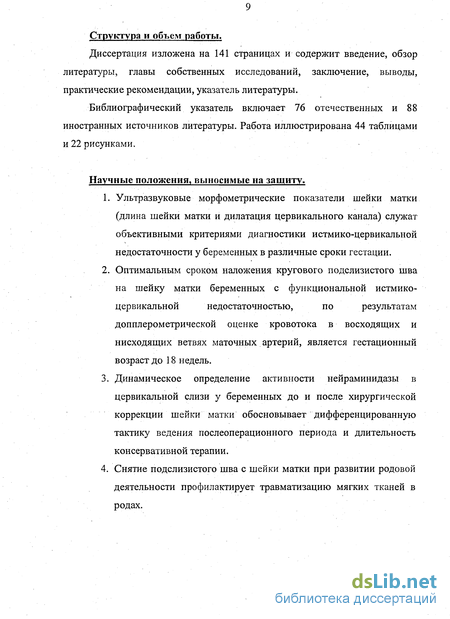 9

Структура и объем работы.

Диссертация изложена на 141 страницах и содержит введение, обзор литературы, главы собственных исследований, заключение, выводы, практические рекомендации, указатель литературы.

Библиографический указатель включает 76 отечественных и 88 иностранных источников литературы. Работа иллюстрирована 44 таблицами и 22 рисунками.

Научные положения, выносимые на защиту.

1. Ультразвуковые морфометрические показатели шейки матки (длина шейки матки и дилатация цервикального канала) служат объективными критериями диагностики истмико-цервикальной недостаточности у беременных в различные сроки гестации.

2. Оптимальным сроком наложения кругового подслизистого шва на шейку матки беременных с функциональной истмико-цервикальной недостаточностью, по результатам допплерометрической оценке кровотока в восходящих и нисходящих ветвях маточных артерий, является гестационный возраст до 18 недель.

3. Динамическое определение активности нейраминидазы в цервикальной слизи у беременных до и после хирургической коррекции шейки матки обосновывает дифференцированную тактику ведения послеоперационного периода и длительность консервативной терапии.

4. Снятие подслизистого шва с шейки матки при развитии родовой деятельности профилактирует травматизацию мягких тканей в родах.

dsLib.net
библиотека диссертаций